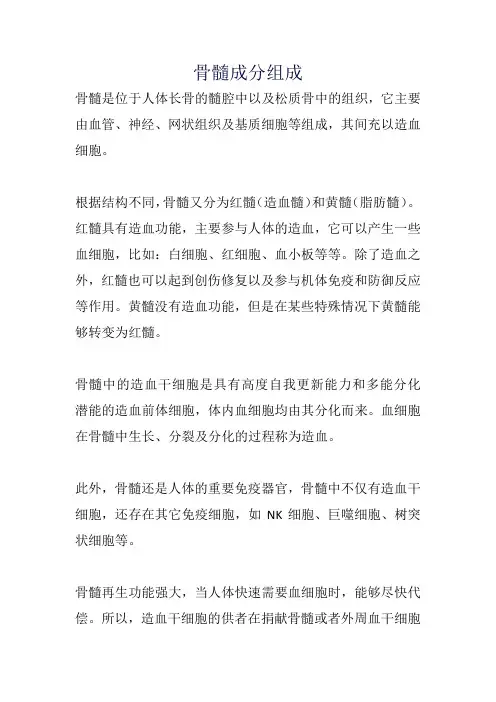 骨髓成分组成

骨髓是位于人体长骨的髓腔中以及松质骨中的组织，它主要由血管、神经、网状组织及基质细胞等组成，其间充以造血细胞。

根据结构不同，骨髓又分为红髓（造血髓）和黄髓（脂肪髓）。红髓具有造血功能，主要参与人体的造血，它可以产生一些血细胞，比如：白细胞、红细胞、血小板等等。除了造血之外，红髓也可以起到创伤修复以及参与机体免疫和防御反应等作用。黄髓没有造血功能，但是在某些特殊情况下黄髓能够转变为红髓。

骨髓中的造血干细胞是具有高度自我更新能力和多能分化潜能的造血前体细胞，体内血细胞均由其分化而来。血细胞在骨髓中生长、分裂及分化的过程称为造血。

此外，骨髓还是人体的重要免疫器官，骨髓中不仅有造血干细胞，还存在其它免疫细胞，如 NK 细胞、巨噬细胞、树突状细胞等。

骨髓再生功能强大，当人体快速需要血细胞时，能够尽快代偿。所以，造血干细胞的供者在捐献骨髓或者外周血干细胞